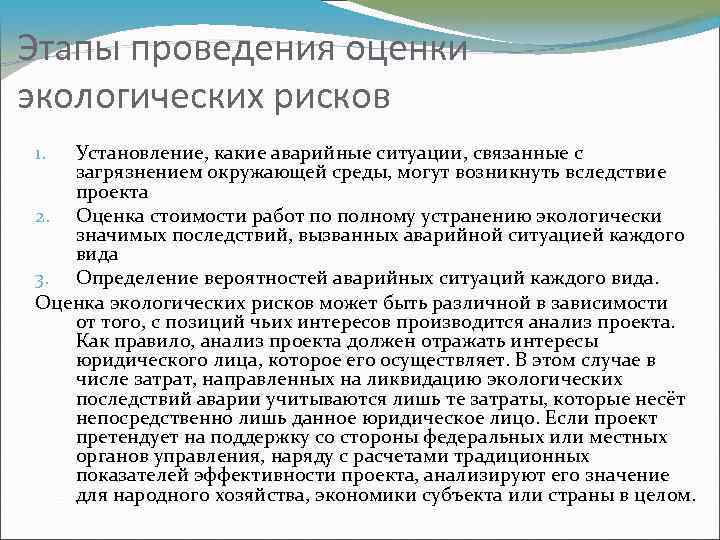 Этапы проведения оценки экологических рисков

1. Установление, какие аварийные ситуации, связанные с загрязнением окружающей среды, могут возникнуть вследствие проекта
2. Оценка стоимости работ по полному устранению экологически значимых последствий, вызванных аварийной ситуацией каждого вида
3. Определение вероятностей аварийных ситуаций каждого вида.

Оценка экологических рисков может быть различной в зависимости от того, с позиций чьих интересов производится анализ проекта. Как правило, анализ проекта должен отражать интересы юридического лица, которое его осуществляет. В этом случае в числе затрат, направленных на ликвидацию экологических последствий аварии учитываются лишь те затраты, которые несёт непосредственно лишь данное юридическое лицо. Если проект претендует на поддержку со стороны федеральных или местных органов управления, наряду с расчетами традиционных показателей эффективности проекта, анализируют его значение для народного хозяйства, экономики субъекта или страны в целом.